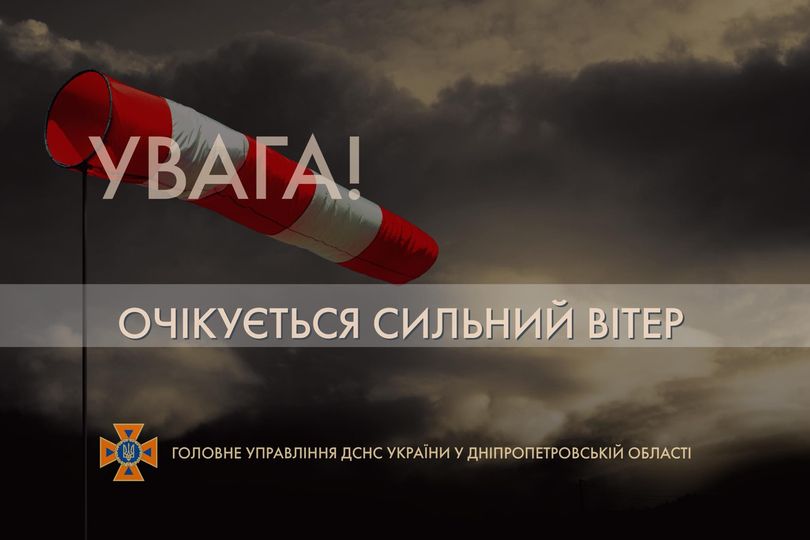 УВАГА!

ОЧІКУЄТЬСЯ СИЛЬНИЙ ВІТЕР

ГОЛОВНЕ УПРАВЛІННЯ ДСНС УКРАЇНИ У ДНІПРОПЕТРОВСЬКІЙ ОБЛАСТІ